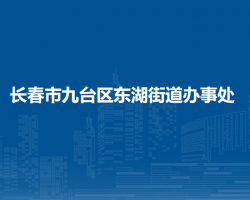 长春市九台区东湖街道办事处